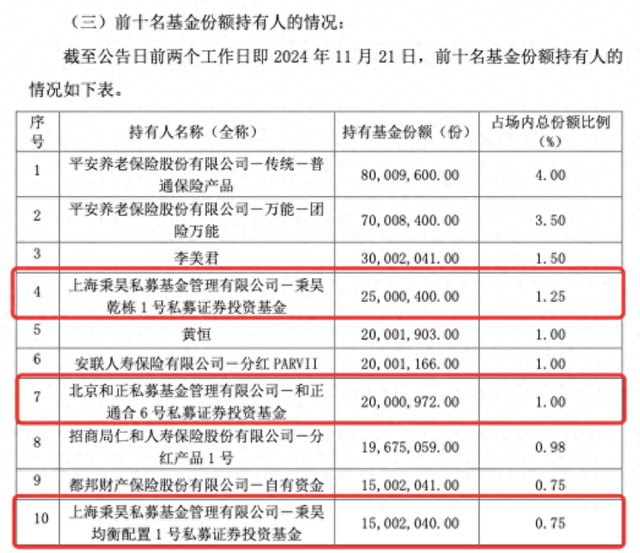 （三）前十名基金份额持有人的情况：

截至公告日前两个工作日即 2024 年 11 月 21 日，前十名基金份额持有人的情况如下表。

| 序号 | 持有人名称（全称） | 持有基金份额（份） | 占场内总份额比例（%） |
|---|---|---|---|
| 1 | 平安养老保险股份有限公司－传统－普通保险产品 | 80,009,600.00 | 4.00 |
| 2 | 平安养老保险股份有限公司－万能－团险万能 | 70,008,400.00 | 3.50 |
| 3 | 李美君 | 30,002,041.00 | 1.50 |
| 4 | 上海秉昊私募基金管理有限公司－秉昊乾栋 1 号私募证券投资基金 | 25,000,400.00 | 1.25 |
| 5 | 黄恒 | 20,001,903.00 | 1.00 |
| 6 | 安联人寿保险有限公司－分红 PARVII | 20,001,166.00 | 1.00 |
| 7 | 北京和正私募基金管理有限公司－和正通合 6 号私募证券投资基金 | 20,000,972.00 | 1.00 |
| 8 | 招商局仁和人寿保险股份有限公司－分红产品 1 号 | 19,675,059.00 | 0.98 |
| 9 | 都邦财产保险股份有限公司－自有资金 | 15,002,041.00 | 0.75 |
| 10 | 上海秉昊私募基金管理有限公司－秉昊均衡配置 1 号私募证券投资基金 | 15,002,040.00 | 0.75 |